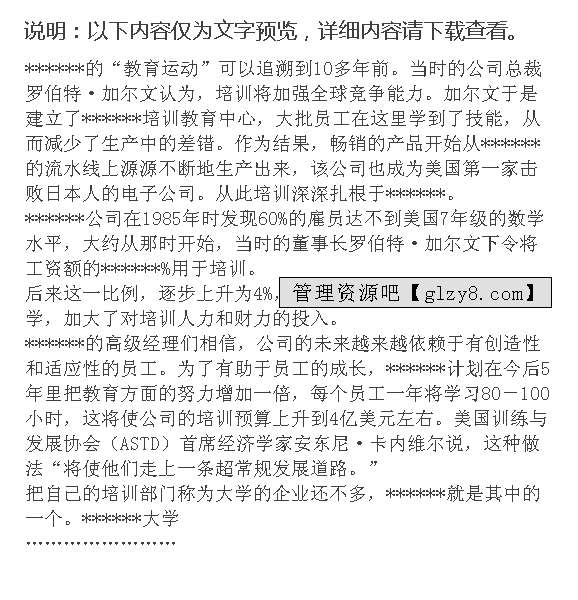 说明：以下内容仅为文字预览，详细内容请下载查看。

******的“教育运动”可以追溯到10多年前。当时的公司总裁罗伯特·加尔文认为，培训将加强全球竞争能力。加尔文于是建立了******培训教育中心，大批员工在这里学到了技能，从而减少了生产中的差错。作为结果，畅销的产品开始从******的流水线上源源不断地生产出来，该公司也成为美国第一家击败日本人的电子公司。从此培训深深扎根于******。

******公司在1985年时发现60%的雇员达不到美国7年级的数学水平，大约从那时开始，当时的董事长罗伯特·加尔文下令将工资额的******%用于培训。

后来这一比例，逐步上升为4%，管理资源吧【glzy8.com】学，加大了对培训人力和财力的投入。

******的高级经理们相信，公司的未来越来越依赖于有创造性和适应性的员工。为了有助于员工的成长，******计划在今后5年里把教育方面的努力增加一倍，每个员工一年将学习80－100小时，这将使公司的培训预算上升到4亿美元左右。美国训练与发展协会（ASTD）首席经济学家安东尼·卡内维尔说，这种做法“将使他们走上一条超常规发展道路。”

把自己的培训部门称为大学的企业还不多，******就是其中的一个。******大学

……………………